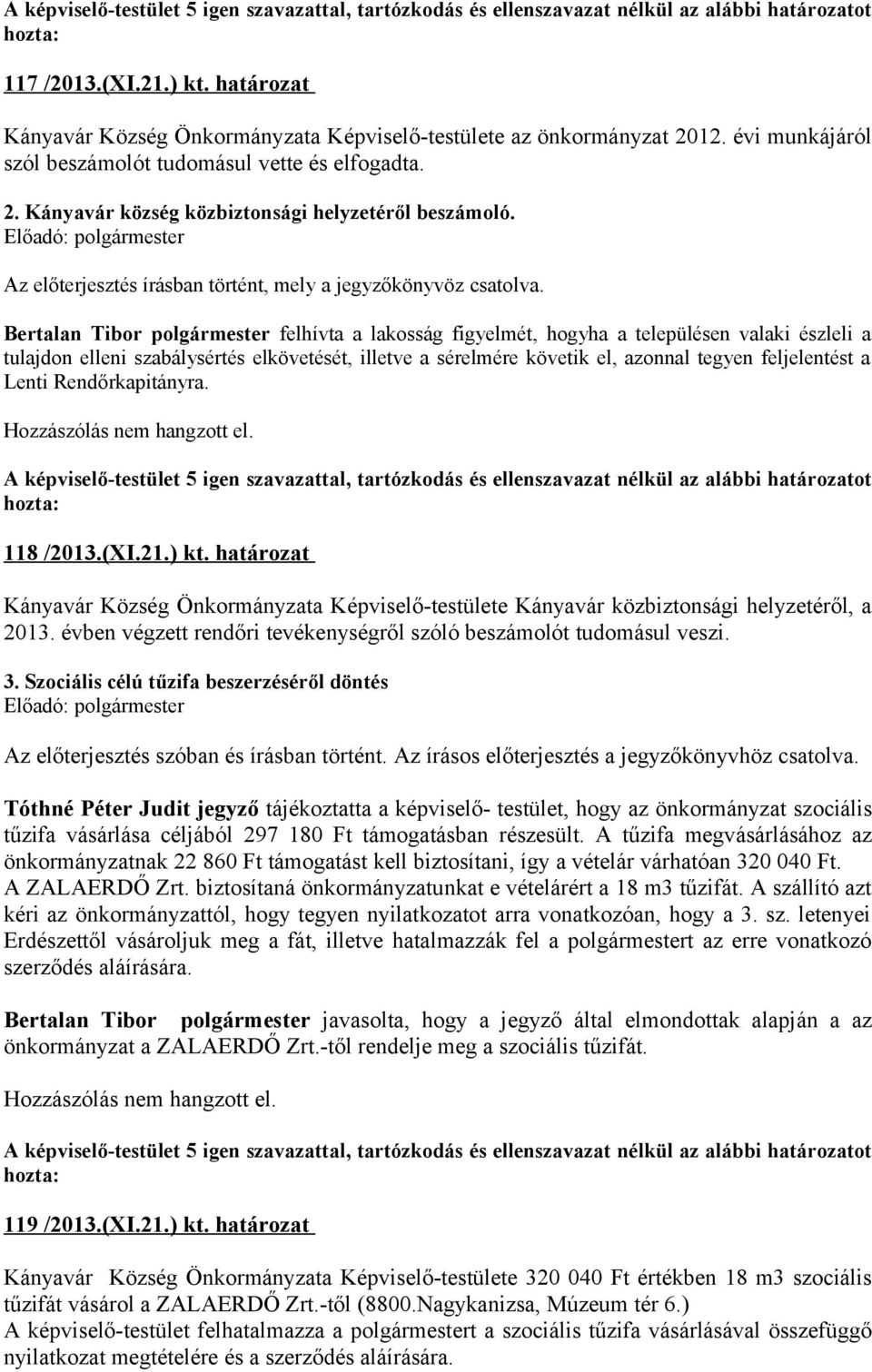 A képviselő-testület 5 igen szavazattal, tartózkodás és ellenszavazat nélkül az alábbi határozatot hozta:

117 /2013.(XI.21.) kt. határozat

Kányavár Község Önkormányzata Képviselő-testülete az önkormányzat 2012. évi munkájáról szól beszámolót tudomásul vette és elfogadta.

2. Kányavár község közbiztonsági helyzetéről beszámoló.
Előadó: polgármester

Az előterjesztés írásban történt, mely a jegyzőkönyvöz csatolva.

Bertalan Tibor polgármester felhívta a lakosság figyelmét, hogyha a településen valaki észleli a tulajdon elleni szabálysértés elkövetését, illetve a sérelmére követik el, azonnal tegyen feljelentést a Lenti Rendőrkapitányra.

Hozzászólás nem hangzott el.

A képviselő-testület 5 igen szavazattal, tartózkodás és ellenszavazat nélkül az alábbi határozatot hozta:

118 /2013.(XI.21.) kt. határozat

Kányavár Község Önkormányzata Képviselő-testülete Kányavár közbiztonsági helyzetéről, a 2013. évben végzett rendőri tevékenységről szóló beszámolót tudomásul veszi.

3. Szociális célú tűzifa beszerzéséről döntés
Előadó: polgármester

Az előterjesztés szóban és írásban történt. Az írásos előterjesztés a jegyzőkönyvhöz csatolva.

Tóthné Péter Judit jegyző tájékoztatta a képviselő- testület, hogy az önkormányzat szociális tűzifa vásárlása céljából 297 180 Ft támogatásban részesült. A tűzifa megvásárlásához az önkormányzatnak 22 860 Ft támogatást kell biztosítani, így a vételár várhatóan 320 040 Ft. A ZALAERDŐ Zrt. biztosítaná önkormányzatunkat e vételárért a 18 m3 tűzifát. A szállító azt kéri az önkormányzattól, hogy tegyen nyilatkozatot arra vonatkozóan, hogy a 3. sz. letenyei Erdészettől vásároljuk meg a fát, illetve hatalmazzák fel a polgármestert az erre vonatkozó szerződés aláírására.

Bertalan Tibor polgármester javasolta, hogy a jegyző által elmondottak alapján a az önkormányzat a ZALAERDŐ Zrt.-től rendelje meg a szociális tűzifát.

Hozzászólás nem hangzott el.

A képviselő-testület 5 igen szavazattal, tartózkodás és ellenszavazat nélkül az alábbi határozatot hozta:

119 /2013.(XI.21.) kt. határozat

Kányavár Község Önkormányzata Képviselő-testülete 320 040 Ft értékben 18 m3 szociális tűzifát vásárol a ZALAERDŐ Zrt.-től (8800.Nagykanizsa, Múzeum tér 6.)
A képviselő-testület felhatalmazza a polgármestert a szociális tűzifa vásárlásával összefüggő nyilatkozat megtételére és a szerződés aláírására.